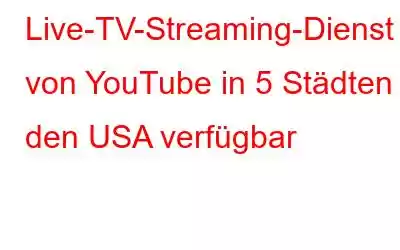 Live-TV-Streaming-Dienst von YouTube in 5 Städten den USA verfügbar